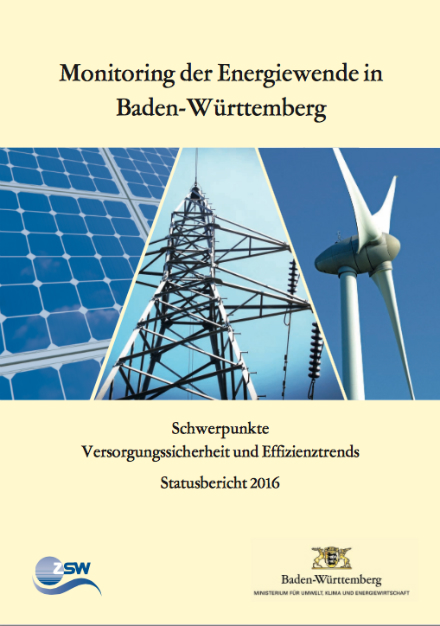 Monitoring der Energiewende in Baden-Württemberg

Schwerpunkte
Versorgungssicherheit und Effizienztrends

Statusbericht 2016

ZSW

Baden-Württemberg
MINISTERIUM FÜR UMWELT, KLIMA UND ENERGIEWIRTSCHAFT